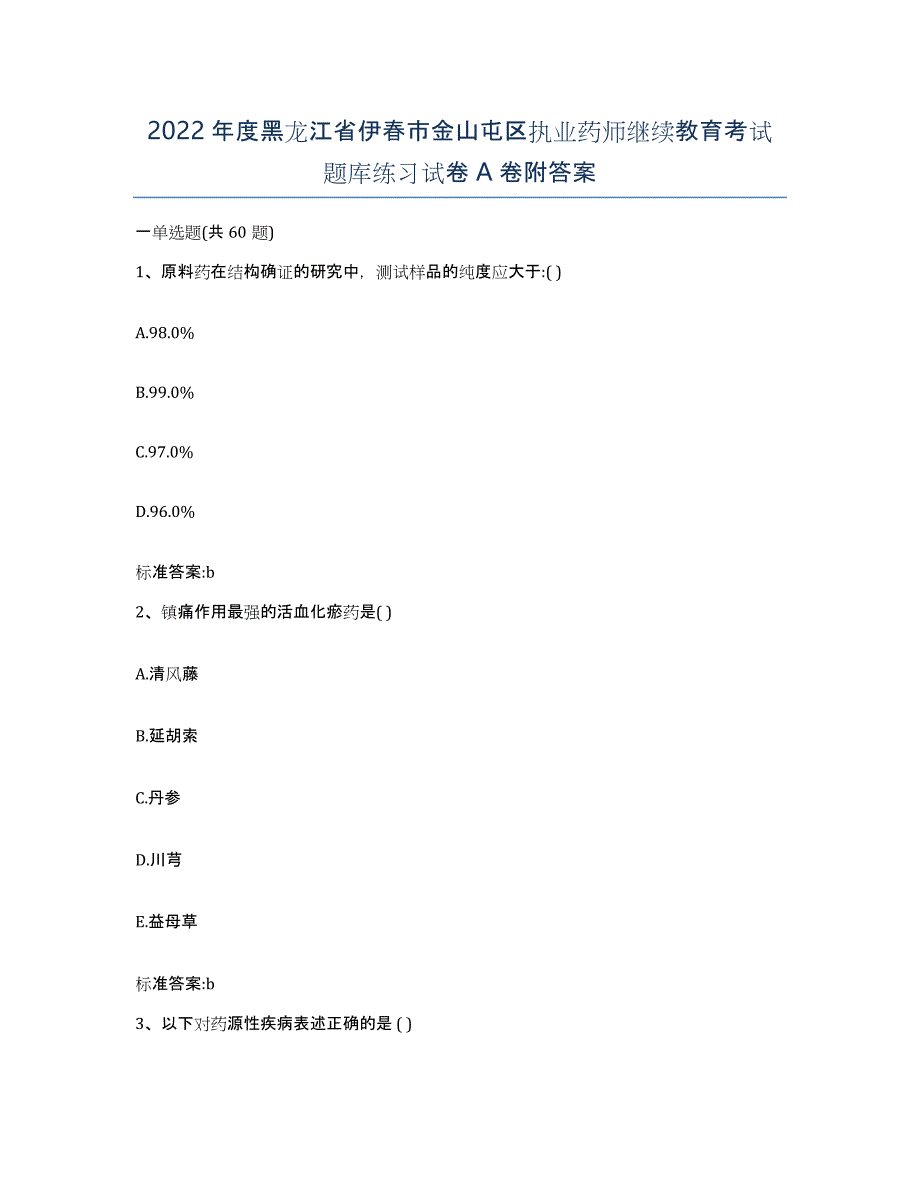 2022年度黑龙江省伊春市金山屯区执业药师继续教育考试题库练习试卷A卷附答案

一单选题(共60题)

1、原料药在结构确证的研究中，测试样品的纯度应大于:( )

A.98.0%

B.99.0%

C.97.0%

D.96.0%

标准答案:b

2、镇痛作用最强的活血化瘀药是( )

A.清风藤

B.延胡索

C.丹参

D.川芎

E.益母草

标准答案:b

3、以下对药源性疾病表述正确的是 ( )